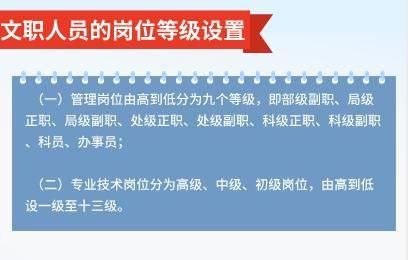 文职人员的岗位等级设置

（一）管理岗位由高到低分为九个等级，即部级副职、局级正职、局级副职、处级正职、处级副职、科级正职、科级副职、科员、办事员；

（二）专业技术岗位分为高级、中级、初级岗位，由高到低设一级至十三级。